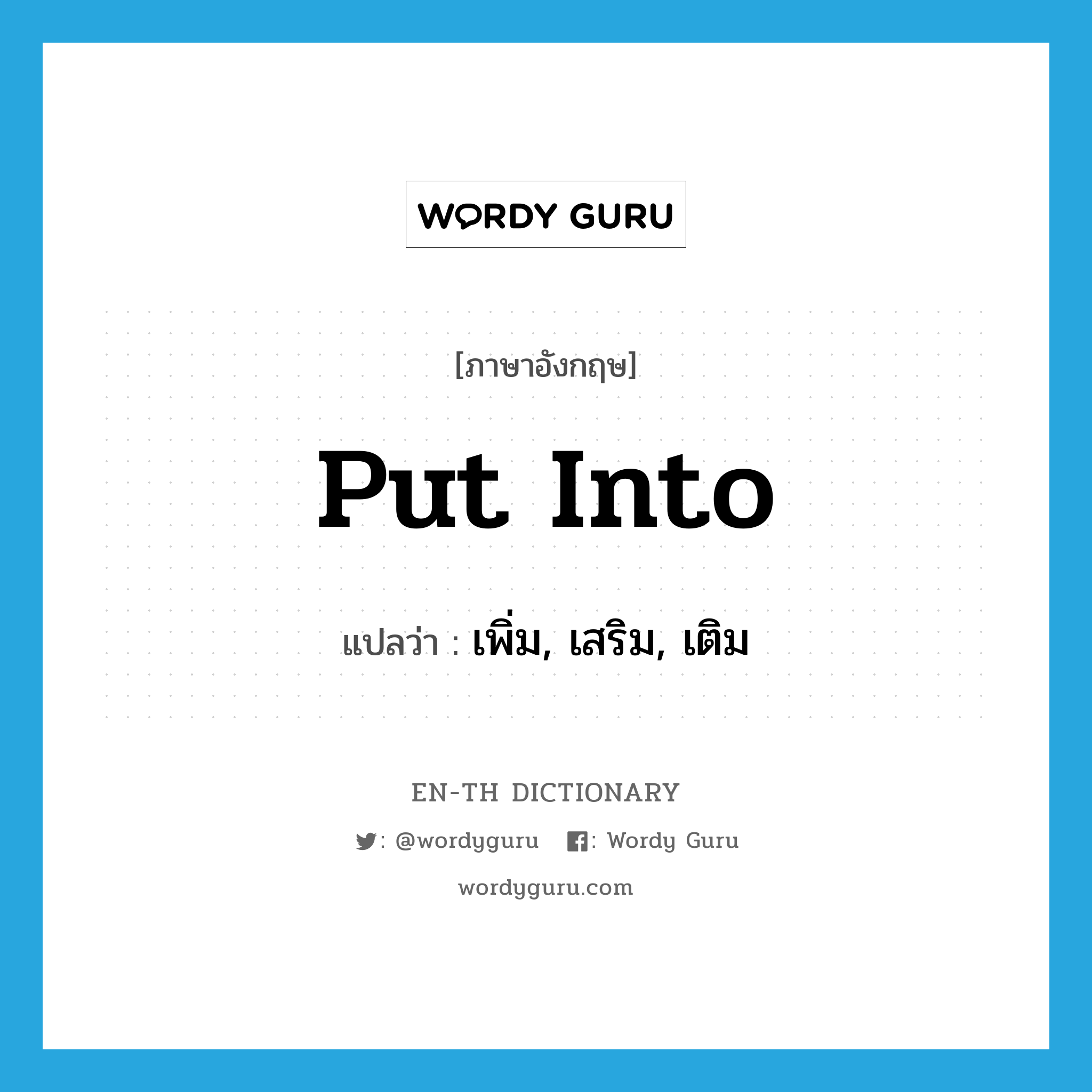 WORDY GURU

[ภาษาอังกฤษ]

put into

แปลว่า : เพิ่ม, เสริม, เติม

EN-TH DICTIONARY

: @wordyguru : Wordy Guru

wordyguru.com